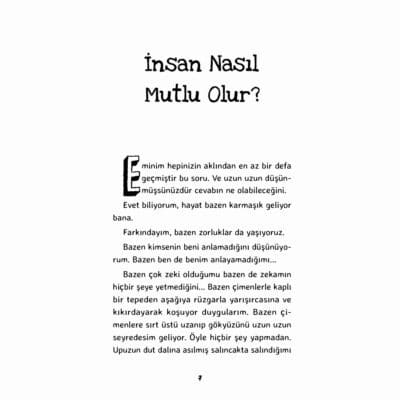 İnsan Nasıl
Mutlu Olur?

Eminim hepinizin aklından en az bir defa geçmiştir bu soru. Ve uzun uzun düşünmüşsünüzdür cevabın ne olabileceğini.

Evet biliyorum, hayat bazen karmaşık geliyor bana.

Farkındayım, bazen zorluklar da yaşıyoruz.

Bazen kimsenin beni anlamadığını düşünüyorum. Bazen ben de benim anlayamadığımı...

Bazen çok zeki olduğumu bazen de zekamın hiçbir şeye yetmediğini... Bazen çimenlerle kaplı bir tepeden aşağıya rüzgarla yarışırcasına ve kıkırdayarak koşuyor duygularım. Bazen çimenlere sırt üstü uzanıp gökyüzünü uzun uzun seyredesim geliyor. Öyle hiçbir şey yapmadan. Upuzun dut dalına asılmış salıncakta salındığımı

7